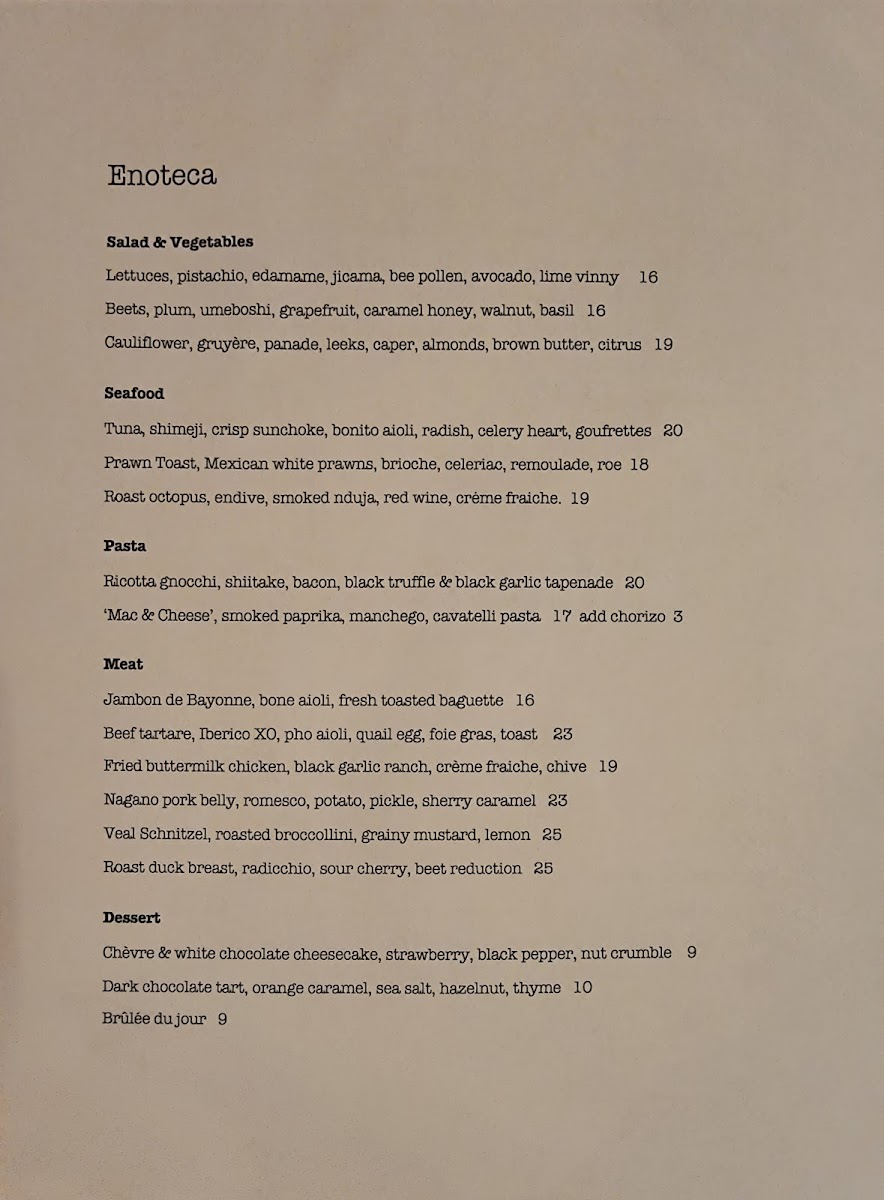 Enoteca

Salad & Vegetables

Lettuces, pistachio, edamame, jicama, bee pollen, avocado, lime vinny 16

Beets, plum, umeboshi, grapefruit, caramel honey, walnut, basil 16

Cauliflower, gruyère, panade, leeks, caper, almonds, brown butter, citrus 19

Seafood

Tuna, shimeji, crisp sunchoke, bonito aioli, radish, celery heart, goufrettes 20

Prawn Toast, Mexican white prawns, brioche, celeriac, remoulade, roe 18

Roast octopus, endive, smoked nduja, red wine, crème fraiche. 19

Pasta

Ricotta gnocchi, shiitake, bacon, black truffle & black garlic tapenade 20

'Mac & Cheese', smoked paprika, manchego, cavatelli pasta 17 add chorizo 3

Meat

Jambon de Bayonne, bone aioli, fresh toasted baguette 16

Beef tartare, Iberico XO, pho aioli, quail egg, foie gras, toast 23

Fried buttermilk chicken, black garlic ranch, crème fraiche, chive 19

Nagano pork belly, romesco, potato, pickle, sherry caramel 23

Veal Schnitzel, roasted broccollini, grainy mustard, lemon 25

Roast duck breast, radicchio, sour cherry, beet reduction 25

Dessert

Chèvre & white chocolate cheesecake, strawberry, black pepper, nut crumble 9

Dark chocolate tart, orange caramel, sea salt, hazelnut, thyme 10

Brûlée du jour 9